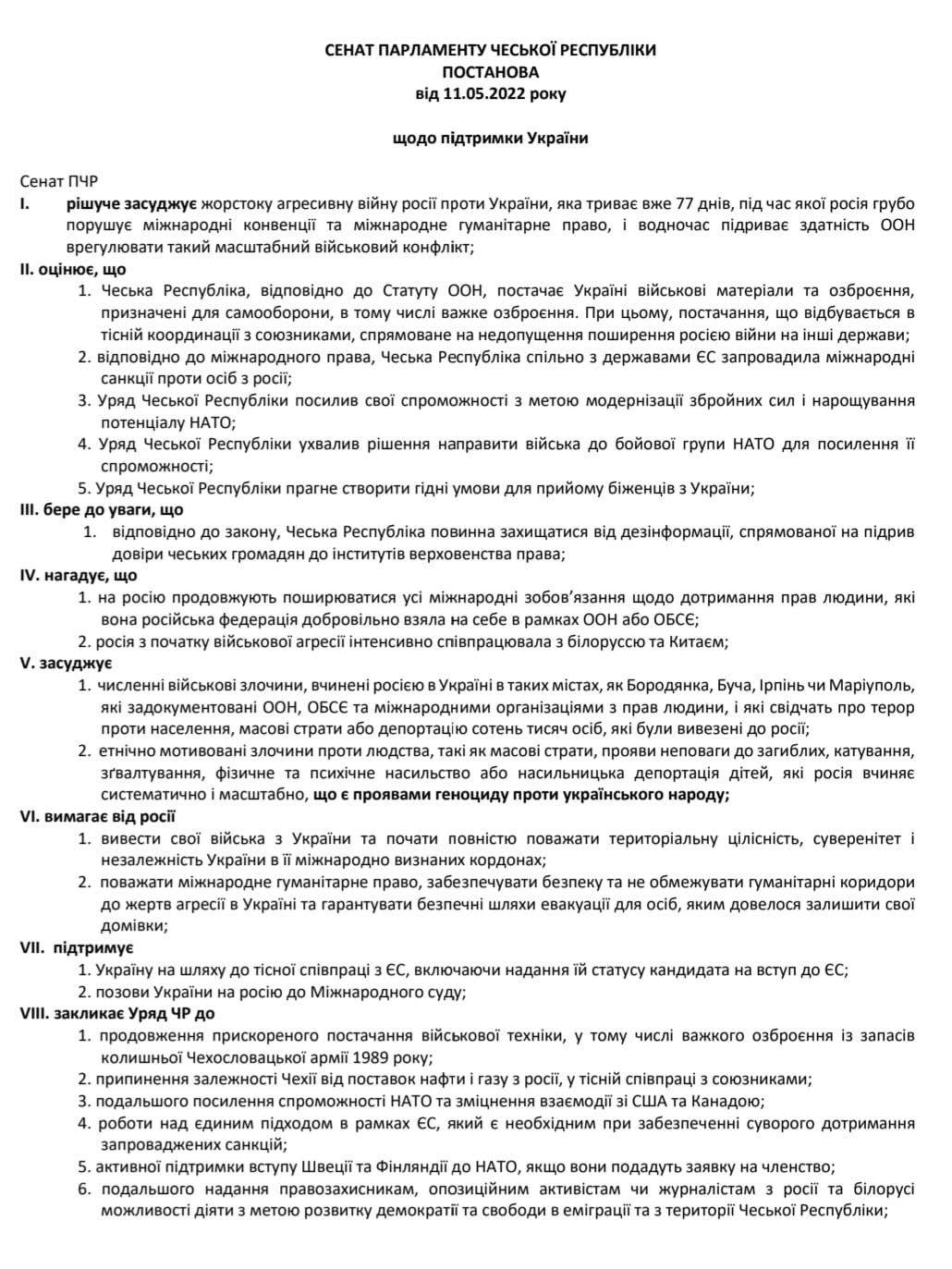 СЕНАТ ПАРЛАМЕНТУ ЧЕСЬКОЇ РЕСПУБЛІКИ
ПОСТАНОВА
від 11.05.2022 року

щодо підтримки України

Сенат ПЧР
I. рішуче засуджує жорстоку агресивну війну росії проти України, яка триває вже 77 днів, під час якої росія грубо порушує міжнародні конвенції та міжнародне гуманітарне право, і водночас підриває здатність ООН врегулювати такий масштабний військовий конфлікт;
II. оцінює, що
1. Чеська Республіка, відповідно до Статуту ООН, постачає Україні військові матеріали та озброєння, призначені для самооборони, в тому числі важке озброєння. При цьому, постачання, що відбувається в тісній координації з союзниками, спрямоване на недопущення поширення росією війни на інші держави;
2. відповідно до міжнародного права, Чеська Республіка спільно з державами ЄС запровадила міжнародні санкції проти осіб з росії;
3. Уряд Чеської Республіки посилив свої спроможності з метою модернізації збройних сил і нарощування потенціалу НАТО;
4. Уряд Чеської Республіки ухвалив рішення направити війська до бойової групи НАТО для посилення її спроможності;
5. Уряд Чеської Республіки прагне створити гідні умови для прийому біженців з України;
III. бере до уваги, що
1. відповідно до закону, Чеська Республіка повинна захищатися від дезінформації, спрямованої на підрив довіри чеських громадян до інститутів верховенства права;
IV. нагадує, що
1. на росію продовжують поширюватися усі міжнародні зобов'язання щодо дотримання прав людини, які вона російська федерація добровільно взяла на себе в рамках ООН або ОБСЄ;
2. росія з початку військової агресії інтенсивно співпрацювала з білоруссю та Китаєм;
V. засуджує
1. численні військові злочини, вчинені росією в Україні в таких містах, як Бородянка, Буча, Ірпінь чи Маріуполь, які задокументовані ООН, ОБСЄ та міжнародними організаціями з прав людини, і які свідчать про терор проти населення, масові страти або депортацію сотень тисяч осіб, які були вивезені до росії;
2. етнічно мотивовані злочини проти людства, такі як масові страти, прояви неповаги до загиблих, катування, зґвалтування, фізичне та психічне насильство або насильницька депортація дітей, які росія вчиняє систематично і масштабно, що є проявами геноциду проти українського народу;
VI. вимагає від росії
1. вивести свої війська з України та почати повністю поважати територіальну цілісність, суверенітет і незалежність України в її міжнародно визнаних кордонах;
2. поважати міжнародне гуманітарне право, забезпечувати безпеку та не обмежувати гуманітарні коридори до жертв агресії в Україні та гарантувати безпечні шляхи евакуації для осіб, яким довелося залишити свої домівки;
VII. підтримує
1. Україну на шляху до тісної співпраці з ЄС, включаючи надання їй статусу кандидата на вступ до ЄС;
2. позови України на росію до Міжнародного суду;
VIII. закликає Уряд ЧР до
1. продовження прискореного постачання військової техніки, у тому числі важкого озброєння із запасів колишньої Чехословацької армії 1989 року;
2. припинення залежності Чехії від поставок нафти і газу з росії, у тісній співпраці з союзниками;
3. подальшого посилення спроможності НАТО та зміцнення взаємодії зі США та Канадою;
4. роботи над єдиним підходом в рамках ЄС, який є необхідним при забезпеченні суворого дотримання запроваджених санкцій;
5. активної підтримки вступу Швеції та Фінляндії до НАТО, якщо вони подадуть заявку на членство;
6. подальшого надання правозахисникам, опозиційним активістам чи журналістам з росії та білорусі можливості діяти з метою розвитку демократії та свободи в еміграції та з території Чеської Республіки;